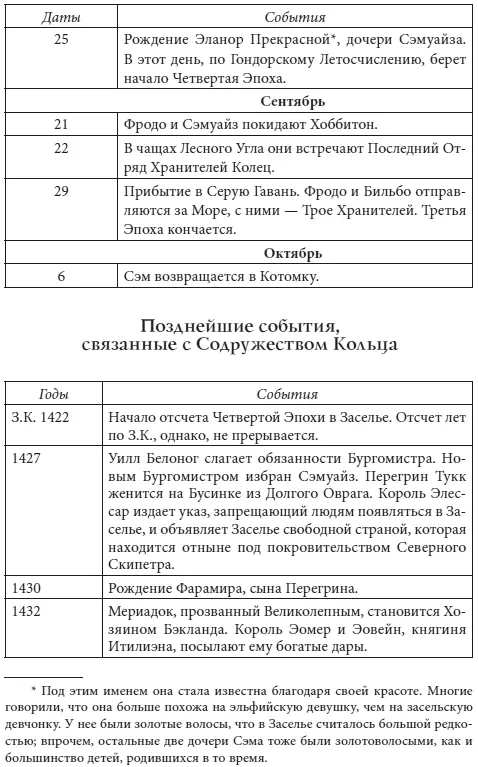 | Даты | События |
|---|---|
| 25 | Рождение Эланор Прекрасной*, дочери Сэмуайза. В этот день, по Гондорскому Летосчислению, берет начало Четвертая Эпоха. |
| | **Сентябрь** |
| 21 | Фродо и Сэмуайз покидают Хоббитон. |
| 22 | В чащах Лесного Угла они встречают Последний Отряд Хранителей Колец. |
| 29 | Прибытие в Серую Гавань. Фродо и Бильбо отправляются за Море, с ними — Трое Хранителей. Третья Эпоха кончается. |
| | **Октябрь** |
| 6 | Сэм возвращается в Котомку. |

Позднейшие события, связанные с Содружеством Кольца

| Годы | События |
|---|---|
| З.К. 1422 | Начало отсчета Четвертой Эпохи в Заселье. Отсчет лет по З.К., однако, не прерывается. |
| 1427 | Уилл Белоног слагает обязанности Бургомистра. Новым Бургомистром избран Сэмуайз. Перегрин Тукк женится на Бусинке из Долгого Оврага. Король Элессар издает указ, запрещающий людям появляться в Заселье, и объявляет Заселье свободной страной, которая находится отныне под покровительством Северного Скипетра. |
| 1430 | Рождение Фарамира, сына Перегрина. |
| 1432 | Мериадок, прозванный Великолепным, становится Хозяином Бэкланда. Король Эомер и Эовейн, княгиня Итилиэна, посылают ему богатые дары. |

* Под этим именем она стала известна благодаря своей красоте. Многие говорили, что она больше похожа на эльфийскую девушку, чем на засельскую девчонку. У нее были золотые волосы, что в Заселье считалось большой редкостью; впрочем, остальные две дочери Сэма тоже были золотоволосыми, как и большинство детей, родившихся в то время.